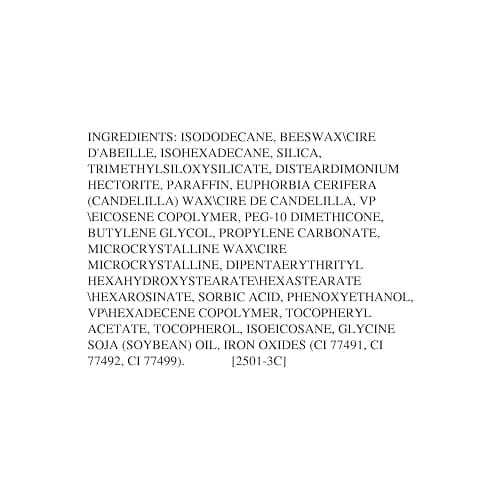 INGREDIENTS: ISODODECANE, BEESWAX\CIRE D'ABEILLE, ISOHEXADECANE, SILICA, TRIMETHYLSILOXYSILICATE, DISTEARDIMONIUM HECTORITE, PARAFFIN, EUPHORBIA CERIFERA (CANDELILLA) WAX\CIRE DE CANDELILLA, VP \EICOSENE COPOLYMER, PEG-10 DIMETHICONE, BUTYLENE GLYCOL, PROPYLENE CARBONATE, MICROCRYSTALLINE WAX\CIRE MICROCRYSTALLINE, DIPENTAERYTHRITYL HEXAHYDROXYSTEARATE\HEXASTEARATE \HEXAROSINATE, SORBIC ACID, PHENOXYETHANOL, VP\HEXADECENE COPOLYMER, TOCOPHERYL ACETATE, TOCOPHEROL, ISOEICOSANE, GLYCINE SOJA (SOYBEAN) OIL, IRON OXIDES (CI 77491, CI 77492, CI 77499). [2501-3C]